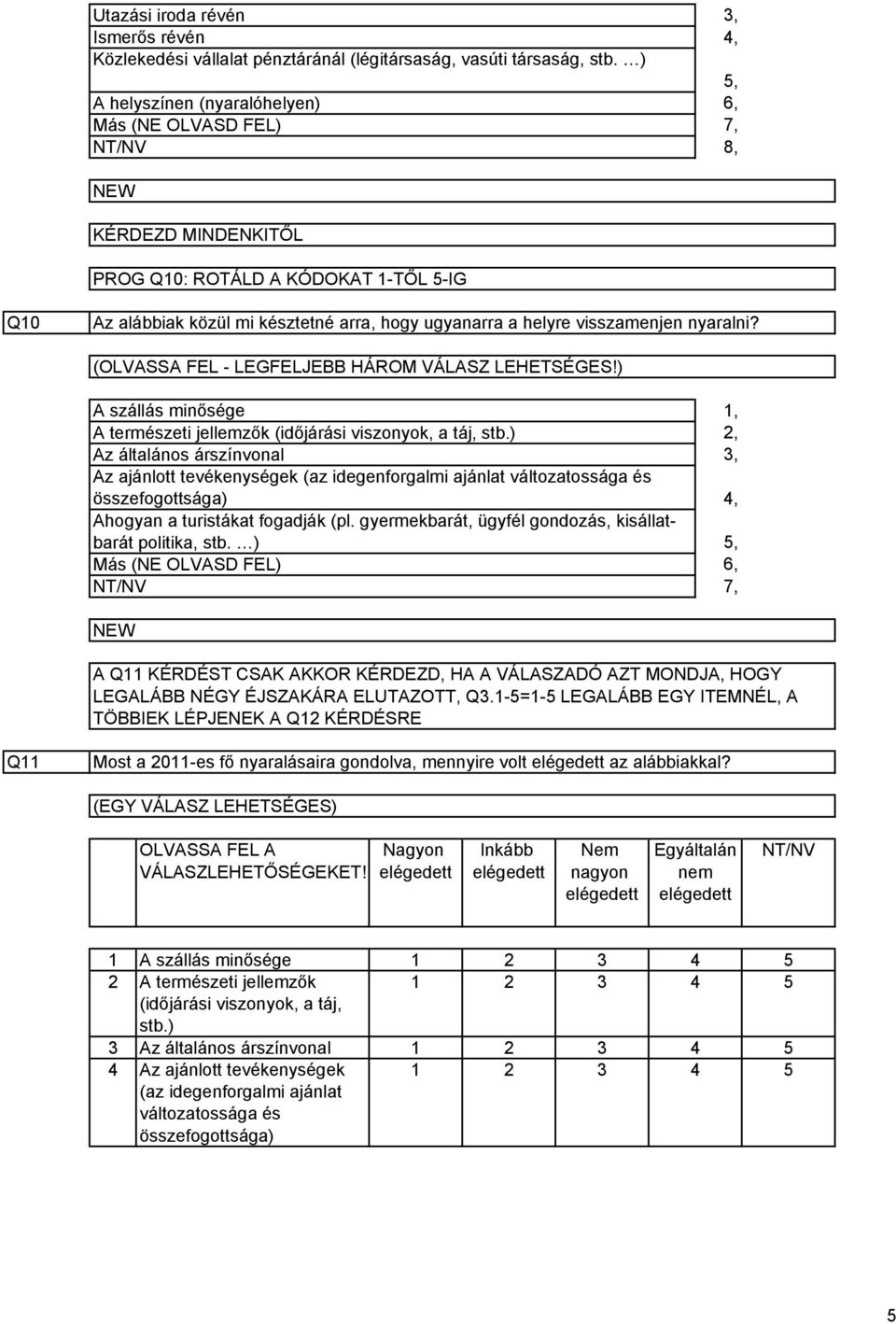 | | |
|---|---|
| Utazási iroda révén | 3, |
| Ismerős révén | 4, |
| Közlekedési vállalat pénztáránál (légitársaság, vasúti társaság, stb. …) | 5, |
| A helyszínen (nyaralóhelyen) | 6, |
| Más (NE OLVASD FEL) | 7, |
| NT/NV | 8, |

NEW

KÉRDEZD MINDENKITŐL

PROG Q10: ROTÁLD A KÓDOKAT 1-TŐL 5-IG

Q10 Az alábbiak közül mi késztetné arra, hogy ugyanarra a helyre visszamenjen nyaralni?

(OLVASSA FEL - LEGFELJEBB HÁROM VÁLASZ LEHETSÉGES!)

| | |
|---|---|
| A szállás minősége | 1, |
| A természeti jellemzők (időjárási viszonyok, a táj, stb.) | 2, |
| Az általános árszínvonal | 3, |
| Az ajánlott tevékenységek (az idegenforgalmi ajánlat változatossága és összefogottsága) | 4, |
| Ahogyan a turistákat fogadják (pl. gyermekbarát, ügyfél gondozás, kisállatbarát politika, stb. …) | 5, |
| Más (NE OLVASD FEL) | 6, |
| NT/NV | 7, |

NEW

A Q11 KÉRDÉST CSAK AKKOR KÉRDEZD, HA A VÁLASZADÓ AZT MONDJA, HOGY LEGALÁBB NÉGY ÉJSZAKÁRA ELUTAZOTT, Q3.1-5=1-5 LEGALÁBB EGY ITEMNÉL, A TÖBBIEK LÉPJENEK A Q12 KÉRDÉSRE

Q11 Most a 2011-es fő nyaralásaira gondolva, mennyire volt elégedett az alábbiakkal?

(EGY VÁLASZ LEHETSÉGES)

| | OLVASSA FEL A VÁLASZLEHETŐSÉGEKET! | Nagyon elégedett | Inkább elégedett | Nem nagyon elégedett | Egyáltalán nem elégedett | NT/NV |
|---|---|---|---|---|---|---|
| 1 | A szállás minősége | 1 | 2 | 3 | 4 | 5 |
| 2 | A természeti jellemzők (időjárási viszonyok, a táj, stb.) | 1 | 2 | 3 | 4 | 5 |
| 3 | Az általános árszínvonal | 1 | 2 | 3 | 4 | 5 |
| 4 | Az ajánlott tevékenységek (az idegenforgalmi ajánlat változatossága és összefogottsága) | 1 | 2 | 3 | 4 | 5 |

5